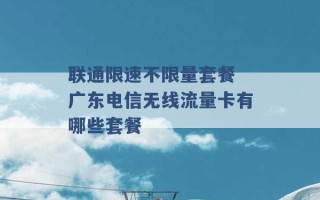 联通限速不限量套餐
广东电信无线流量卡有哪些套餐